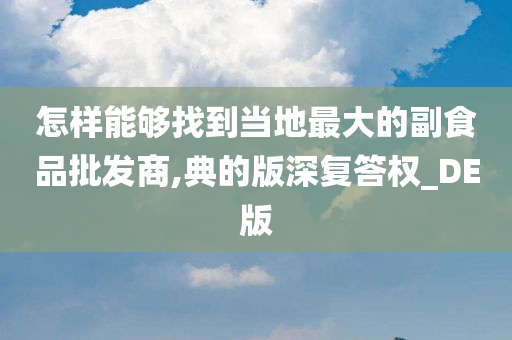 怎样能够找到当地最大的副食品批发商,典的版深复答权_DE版